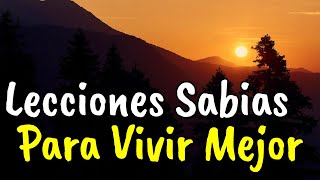 Lecciones Sabias
Para Vivir Mejor